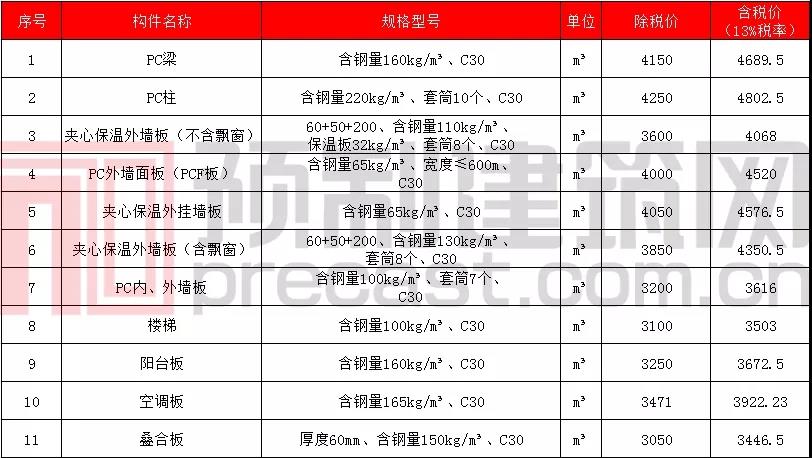 | 序号 | 构件名称 | 规格型号 | 单位 | 除税价 | 含税价（13%税率） |
|---|---|---|---|---|---|
| 1 | PC梁 | 含钢量160kg/m³、C30 | m³ | 4150 | 4689.5 |
| 2 | PC柱 | 含钢量220kg/m³、套筒10个、C30 | m³ | 4250 | 4802.5 |
| 3 | 夹心保温外墙板（不含飘窗） | 60+50+200、含钢量110kg/m³、保温板32kg/m³、套筒8个、C30 | m³ | 3600 | 4068 |
| 4 | PC外墙面板（PCF板） | 含钢量65kg/m³、宽度≤600m、C30 | m³ | 4000 | 4520 |
| 5 | 夹心保温外挂墙板 | 含钢量65kg/m³、C30 | m³ | 4050 | 4576.5 |
| 6 | 夹心保温外墙板（含飘窗） | 60+50+200、含钢量130kg/m³、套筒8个、C30 | m³ | 3850 | 4350.5 |
| 7 | PC内、外墙板 | 含钢量100kg/m³、套筒7个、C30 | m³ | 3200 | 3616 |
| 8 | 楼梯 | 含钢量100kg/m³、C30 | m³ | 3100 | 3503 |
| 9 | 阳台板 | 含钢量160kg/m³、C30 | m³ | 3250 | 3672.5 |
| 10 | 空调板 | 含钢量165kg/m³、C30 | m³ | 3471 | 3922.23 |
| 11 | 叠合板 | 厚度60mm、含钢量150kg/m³、C30 | m³ | 3050 | 3446.5 |

预制建筑网
precast.com.cn